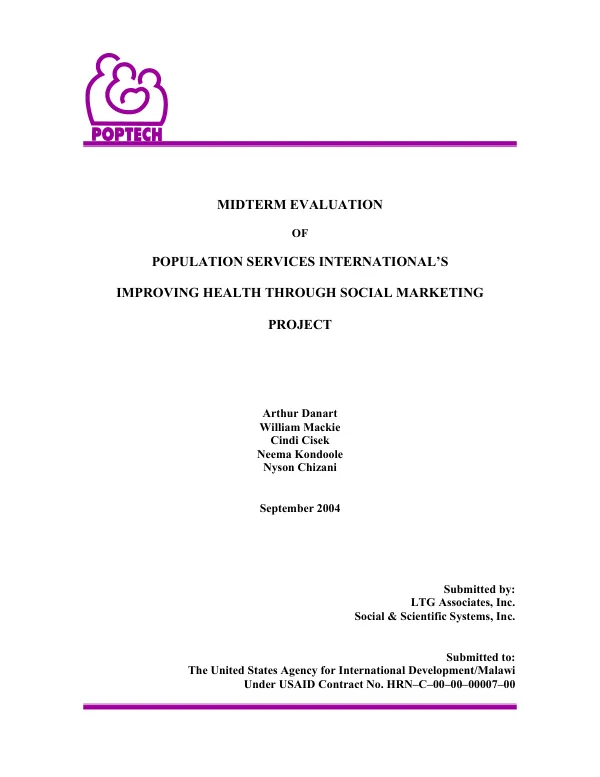 POPTECH

MIDTERM EVALUATION

OF

POPULATION SERVICES INTERNATIONAL'S

IMPROVING HEALTH THROUGH SOCIAL MARKETING

PROJECT

Arthur Danart
William Mackie
Cindi Cisek
Neema Kondoole
Nyson Chizani

September 2004

Submitted by:
LTG Associates, Inc.
Social & Scientific Systems, Inc.

Submitted to:
The United States Agency for International Development/Malawi
Under USAID Contract No. HRN–C–00–00–00007–00